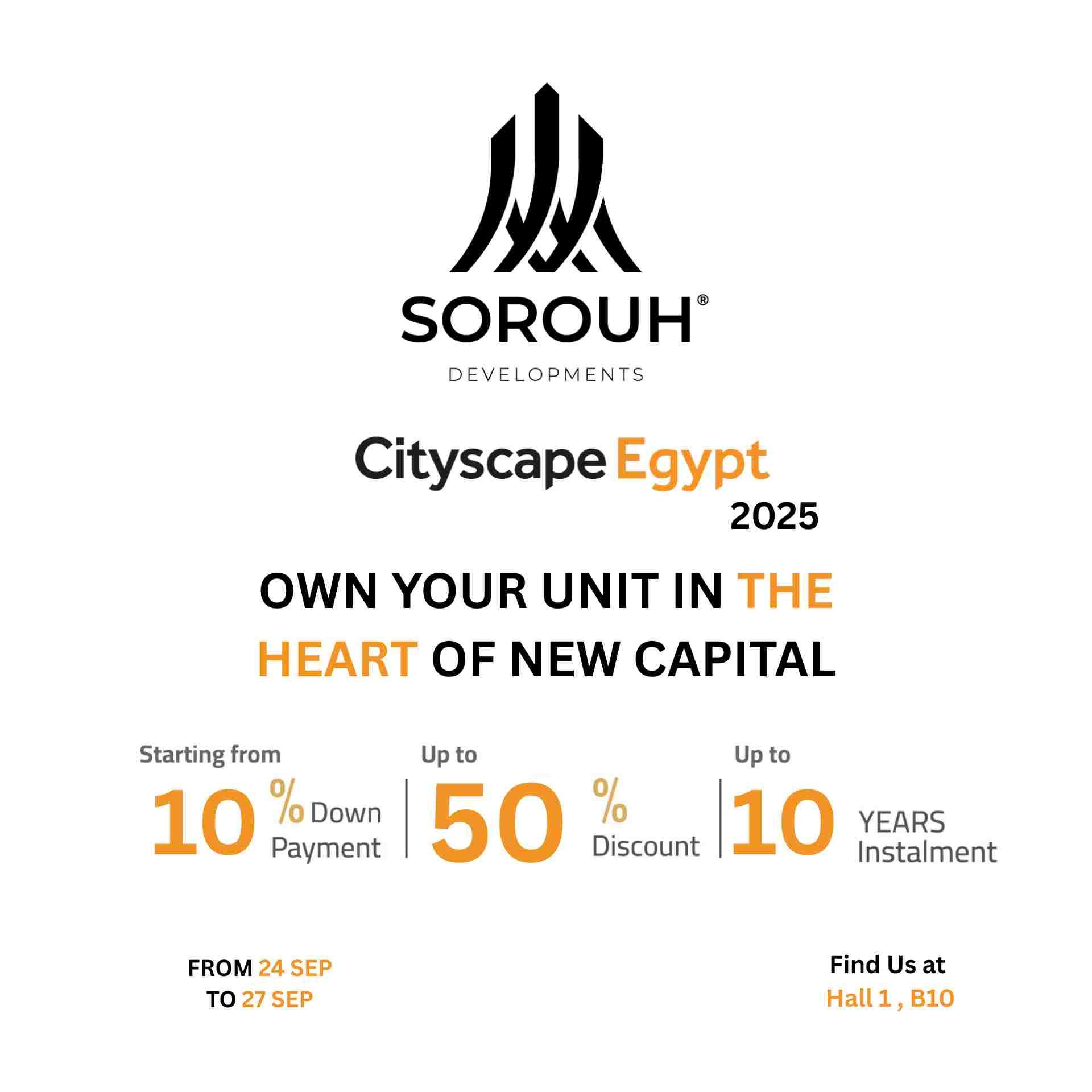 SOROUH®

DEVELOPMENTS

Cityscape Egypt

2025

OWN YOUR UNIT IN THE HEART OF NEW CAPITAL

Starting from

10 % Down Payment

Up to

50 % Discount

Up to

10 YEARS Instalment

FROM 24 SEP
TO 27 SEP

Find Us at
Hall 1 , B10